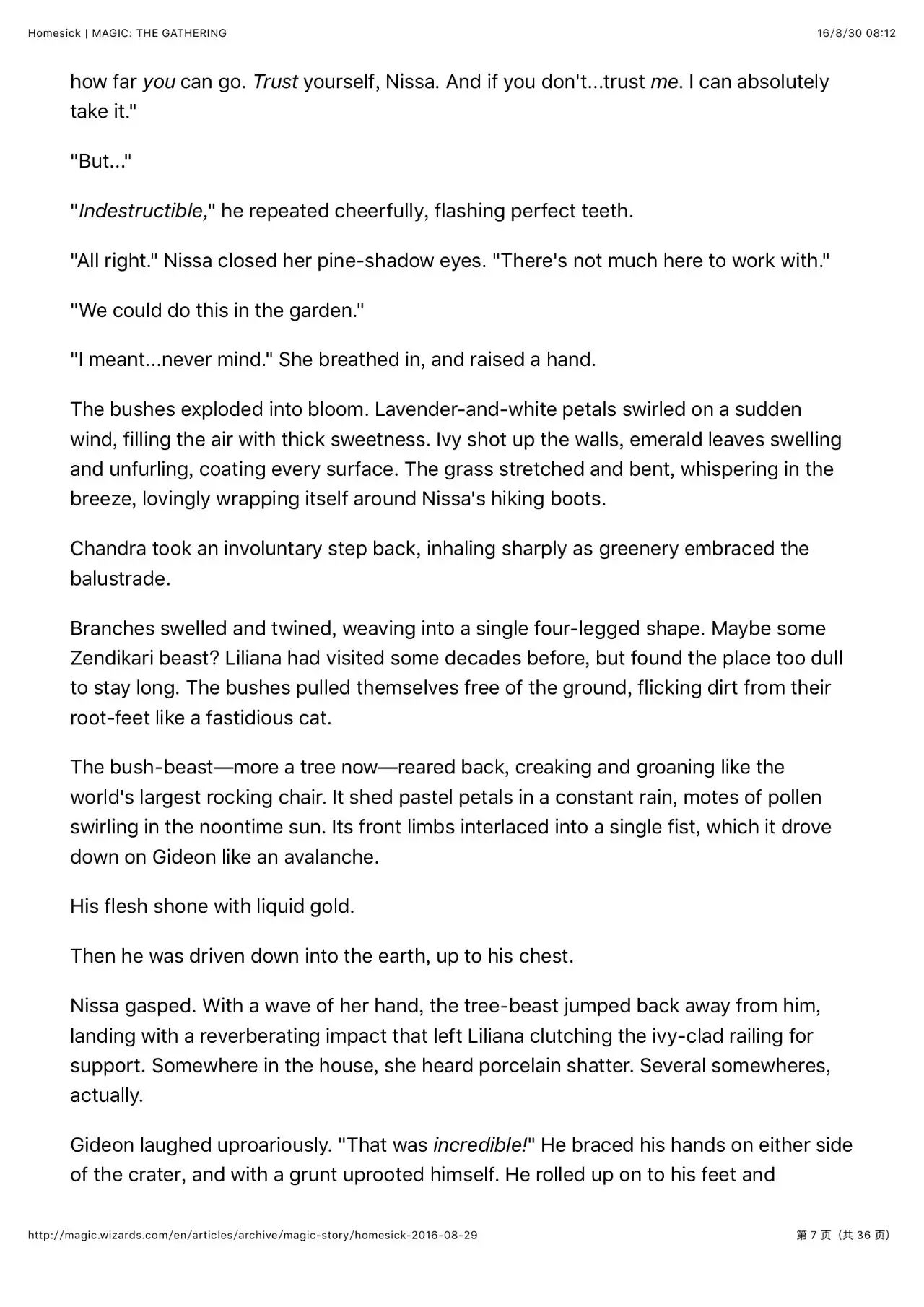 Homesick | MAGIC: THE GATHERING

16/8/30 08:12

how far you can go. Trust yourself, Nissa. And if you don't...trust me. I can absolutely take it."

"But..."

"Indestructible," he repeated cheerfully, flashing perfect teeth.

"All right." Nissa closed her pine-shadow eyes. "There's not much here to work with."

"We could do this in the garden."

"I meant...never mind." She breathed in, and raised a hand.

The bushes exploded into bloom. Lavender-and-white petals swirled on a sudden wind, filling the air with thick sweetness. Ivy shot up the walls, emerald leaves swelling and unfurling, coating every surface. The grass stretched and bent, whispering in the breeze, lovingly wrapping itself around Nissa's hiking boots.

Chandra took an involuntary step back, inhaling sharply as greenery embraced the balustrade.

Branches swelled and twined, weaving into a single four-legged shape. Maybe some Zendikari beast? Liliana had visited some decades before, but found the place too dull to stay long. The bushes pulled themselves free of the ground, flicking dirt from their root-feet like a fastidious cat.

The bush-beast—more a tree now—reared back, creaking and groaning like the world's largest rocking chair. It shed pastel petals in a constant rain, motes of pollen swirling in the noontime sun. Its front limbs interlaced into a single fist, which it drove down on Gideon like an avalanche.

His flesh shone with liquid gold.

Then he was driven down into the earth, up to his chest.

Nissa gasped. With a wave of her hand, the tree-beast jumped back away from him, landing with a reverberating impact that left Liliana clutching the ivy-clad railing for support. Somewhere in the house, she heard porcelain shatter. Several somewheres, actually.

Gideon laughed uproariously. "That was incredible!" He braced his hands on either side of the crater, and with a grunt uprooted himself. He rolled up on to his feet and

http://magic.wizards.com/en/articles/archive/magic-story/homesick-2016-08-29

第 7 页（共 36 页）